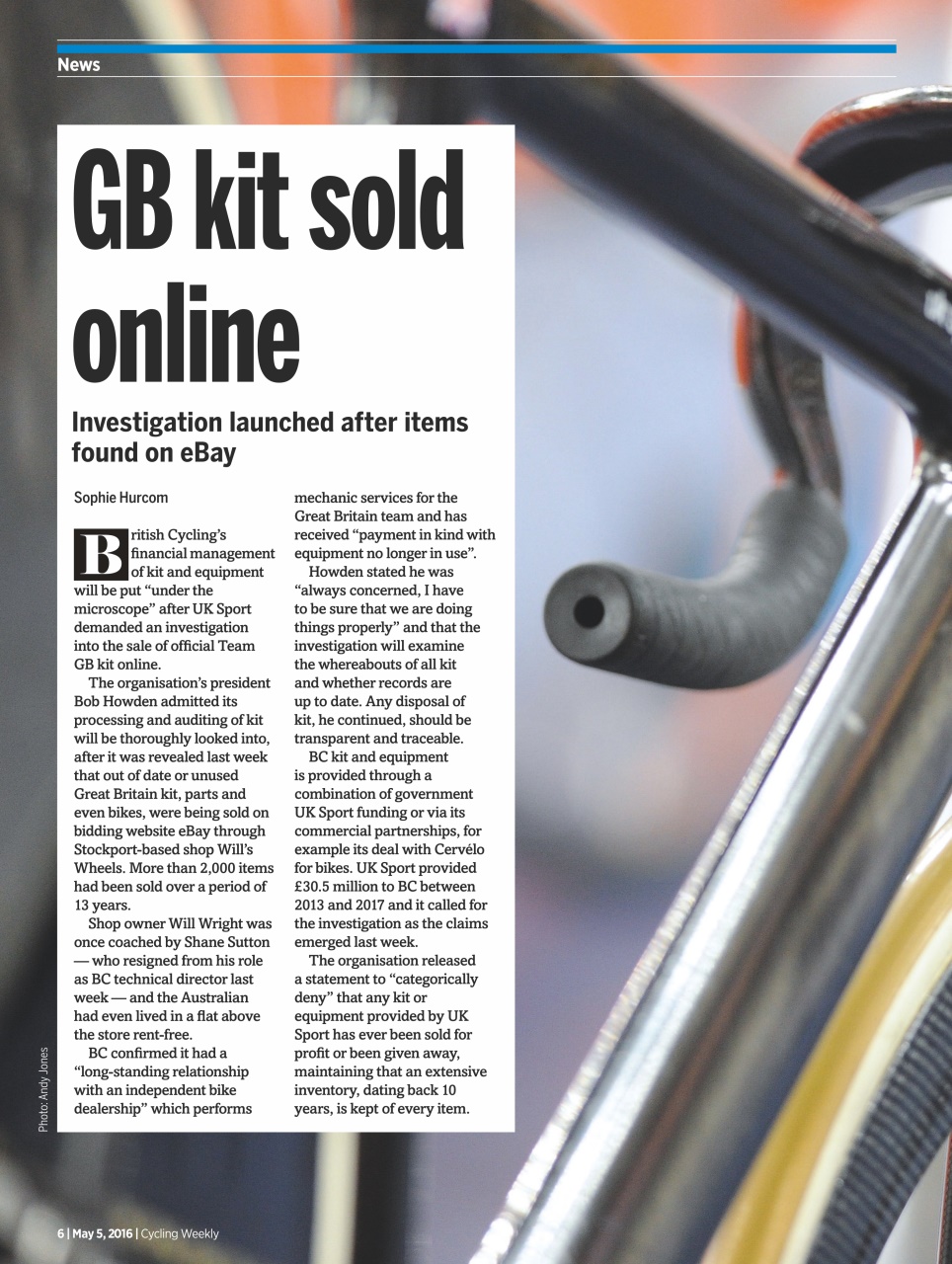 News

GB kit sold online

Investigation launched after items found on eBay

Sophie Hurcom

British Cycling's financial management of kit and equipment will be put "under the microscope" after UK Sport demanded an investigation into the sale of official Team GB kit online.

The organisation's president Bob Howden admitted its processing and auditing of kit will be thoroughly looked into, after it was revealed last week that out of date or unused Great Britain kit, parts and even bikes, were being sold on bidding website eBay through Stockport-based shop Will's Wheels. More than 2,000 items had been sold over a period of 13 years.

Shop owner Will Wright was once coached by Shane Sutton — who resigned from his role as BC technical director last week — and the Australian had even lived in a flat above the store rent-free.

BC confirmed it had a "long-standing relationship with an independent bike dealership" which performs mechanic services for the Great Britain team and has received "payment in kind with equipment no longer in use".

Howden stated he was "always concerned, I have to be sure that we are doing things properly" and that the investigation will examine the whereabouts of all kit and whether records are up to date. Any disposal of kit, he continued, should be transparent and traceable.

BC kit and equipment is provided through a combination of government UK Sport funding or via its commercial partnerships, for example its deal with Cervélo for bikes. UK Sport provided £30.5 million to BC between 2013 and 2017 and it called for the investigation as the claims emerged last week.

The organisation released a statement to "categorically deny" that any kit or equipment provided by UK Sport has ever been sold for profit or been given away, maintaining that an extensive inventory, dating back 10 years, is kept of every item.

Photo: Andy Jones

6 | May 5, 2016 | Cycling Weekly